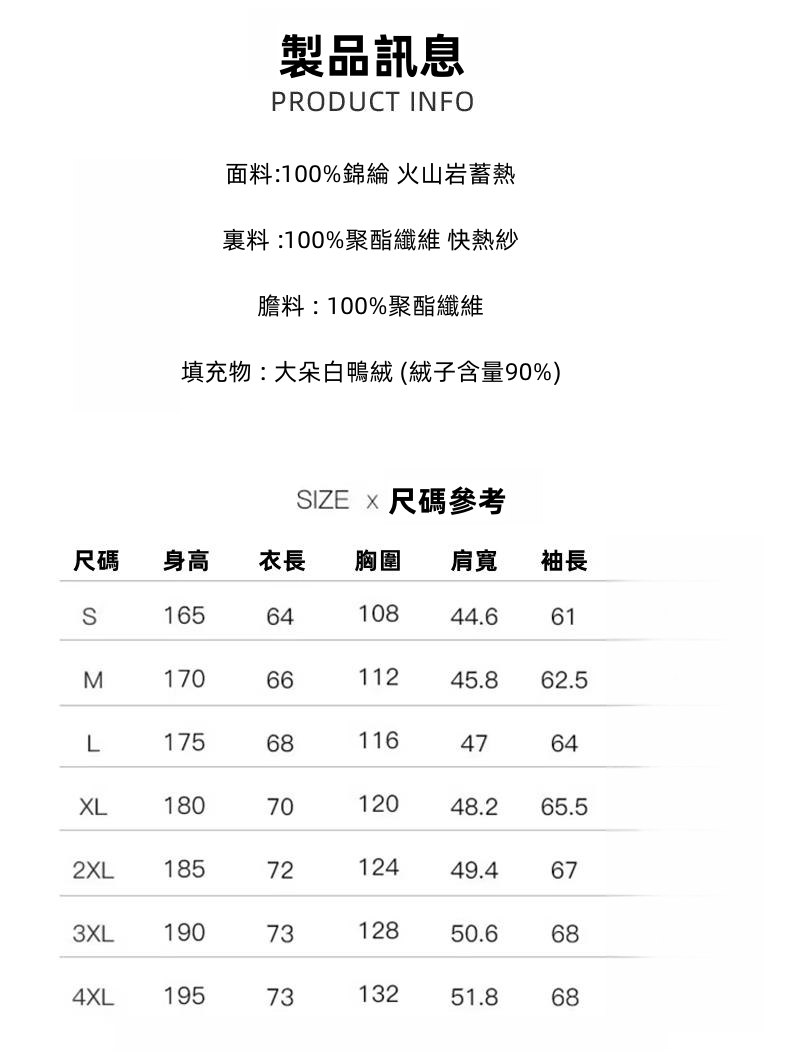 製品訊息
PRODUCT INFO

面料:100%錦綸 火山岩蓄熱

裏料 :100%聚酯纖維 快熱紗

膽料：100%聚酯纖維

填充物：大朵白鴨絨 (絨子含量90%)

SIZE x 尺碼參考

| 尺碼 | 身高 | 衣長 | 胸圍 | 肩寬 | 袖長 |
|---|---|---|---|---|---|
| S | 165 | 64 | 108 | 44.6 | 61 |
| M | 170 | 66 | 112 | 45.8 | 62.5 |
| L | 175 | 68 | 116 | 47 | 64 |
| XL | 180 | 70 | 120 | 48.2 | 65.5 |
| 2XL | 185 | 72 | 124 | 49.4 | 67 |
| 3XL | 190 | 73 | 128 | 50.6 | 68 |
| 4XL | 195 | 73 | 132 | 51.8 | 68 |